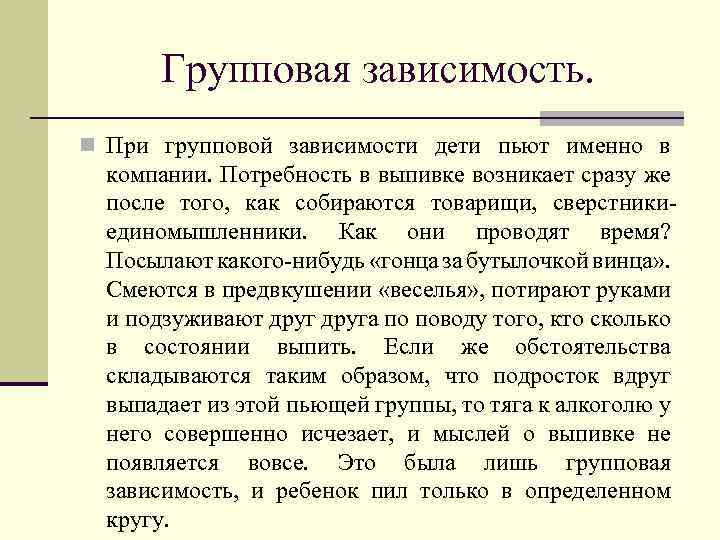 Групповая зависимость.

При групповой зависимости дети пьют именно в компании. Потребность в выпивке возникает сразу же после того, как собираются товарищи, сверстники-единомышленники. Как они проводят время? Посылают какого-нибудь «гонца за бутылочкой винца». Смеются в предвкушении «веселья», потирают руками и подзуживают друг друга по поводу того, кто сколько в состоянии выпить. Если же обстоятельства складываются таким образом, что подросток вдруг выпадает из этой пьющей группы, то тяга к алкоголю у него совершенно исчезает, и мыслей о выпивке не появляется вовсе. Это была лишь групповая зависимость, и ребенок пил только в определенном кругу.